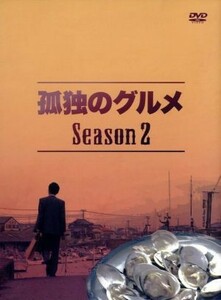 DVD

孤独のグルメ
Season 2